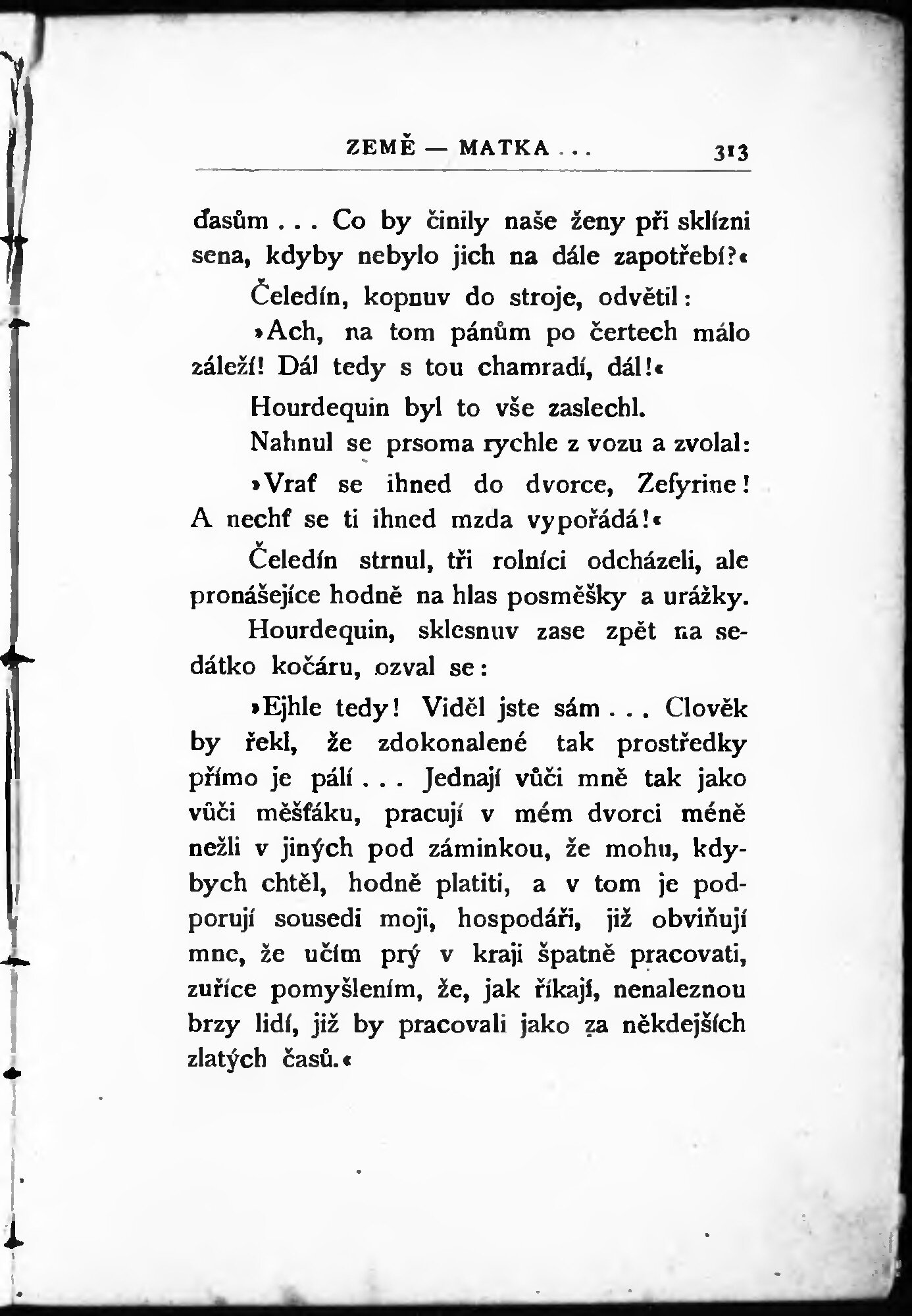 ZEMĚ — MATKA . . . 313

ďasům . . . Co by činily naše ženy při sklízni sena, kdyby nebylo jich na dále zapotřebí?«

Čeledín, kopnuv do stroje, odvětil:

»Ach, na tom pánům po čertech málo záleží! Dál tedy s tou chamradí, dál!«

Hourdequin byl to vše zaslechl.

Nahnul se prsoma rychle z vozu a zvolal:

»Vrať se ihned do dvorce, Zefyrine! A nechť se ti ihned mzda vypořádá!«

Čeledín strnul, tři rolníci odcházeli, ale pronášejíce hodně na hlas posměšky a urážky.

Hourdequin, sklesnuv zase zpět na sedátko kočáru, ozval se:

»Ejhle tedy! Viděl jste sám . . . Clověk by řekl, že zdokonalené tak prostředky přímo je pálí . . . Jednají vůči mně tak jako vůči měšťáku, pracují v mém dvorci méně nežli v jiných pod záminkou, že mohu, kdybych chtěl, hodně platiti, a v tom je podporují sousedi moji, hospodáři, již obviňují mne, že učím prý v kraji špatně pracovati, zuříce pomyšlením, že, jak říkají, nenaleznou brzy lidí, již by pracovali jako za někdejších zlatých časů.«